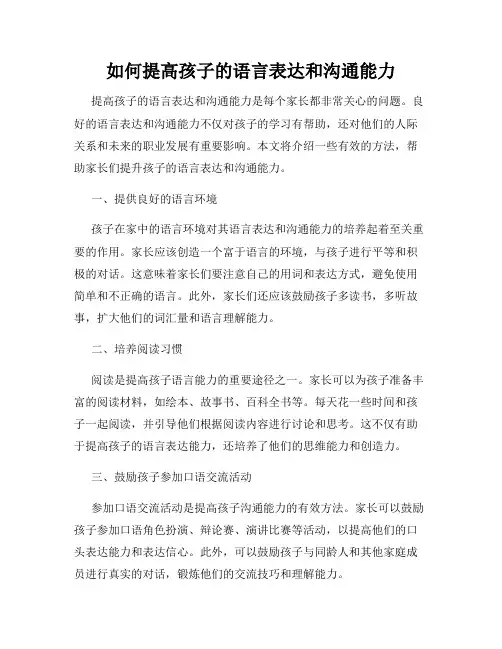 如何提高孩子的语言表达和沟通能力

提高孩子的语言表达和沟通能力是每个家长都非常关心的问题。良好的语言表达和沟通能力不仅对孩子的学习有帮助，还对他们的人际关系和未来的职业发展有重要影响。本文将介绍一些有效的方法，帮助家长们提升孩子的语言表达和沟通能力。

一、提供良好的语言环境

孩子在家中的语言环境对其语言表达和沟通能力的培养起着至关重要的作用。家长应该创造一个富于语言的环境，与孩子进行平等和积极的对话。这意味着家长们要注意自己的用词和表达方式，避免使用简单和不正确的语言。此外，家长们还应该鼓励孩子多读书，多听故事，扩大他们的词汇量和语言理解能力。

二、培养阅读习惯

阅读是提高孩子语言能力的重要途径之一。家长可以为孩子准备丰富的阅读材料，如绘本、故事书、百科全书等。每天花一些时间和孩子一起阅读，并引导他们根据阅读内容进行讨论和思考。这不仅有助于提高孩子的语言表达能力，还培养了他们的思维能力和创造力。

三、鼓励孩子参加口语交流活动

参加口语交流活动是提高孩子沟通能力的有效方法。家长可以鼓励孩子参加口语角色扮演、辩论赛、演讲比赛等活动，以提高他们的口头表达能力和表达信心。此外，可以鼓励孩子与同龄人和其他家庭成员进行真实的对话，锻炼他们的交流技巧和理解能力。